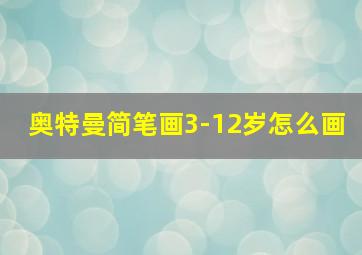 奥特曼简笔画3-12岁怎么画